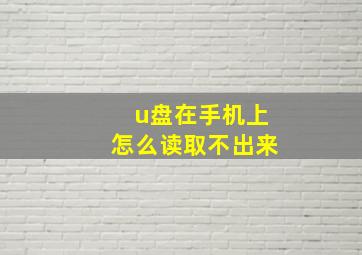 u盘在手机上
怎么读取不出来